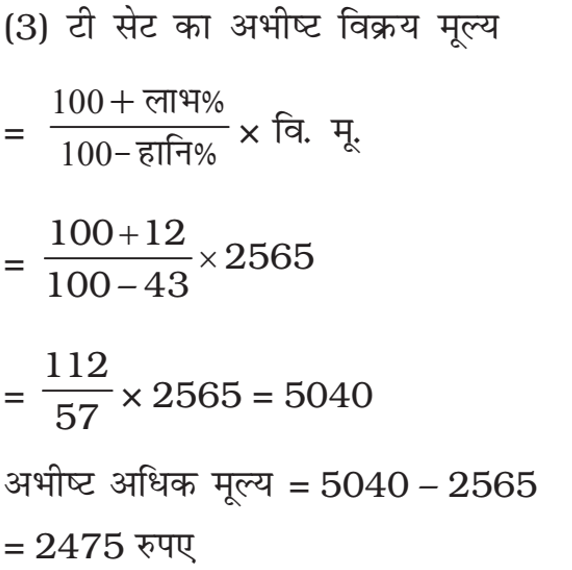 (3) टी सेट का अभीष्ट विक्रय मूल्य

$= \frac{100 + \text{लाभ}\%}{100 - \text{हानि}\%} \times$ वि. मू.

$= \frac{100+12}{100-43} \times 2565$

$= \frac{112}{57} \times 2565 = 5040$

अभीष्ट अधिक मूल्य $= 5040 - 2565$

$= 2475$ रुपए